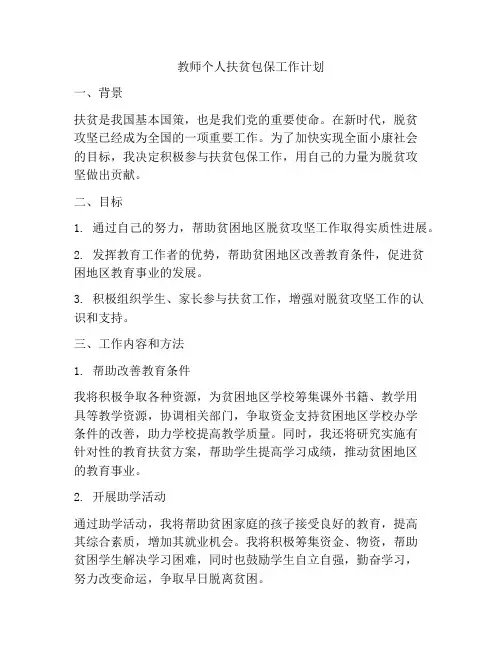 教师个人扶贫包保工作计划

一、背景

扶贫是我国基本国策，也是我们党的重要使命。在新时代，脱贫攻坚已经成为全国的一项重要工作。为了加快实现全面小康社会的目标，我决定积极参与扶贫包保工作，用自己的力量为脱贫攻坚做出贡献。

二、目标

1. 通过自己的努力，帮助贫困地区脱贫攻坚工作取得实质性进展。

2. 发挥教育工作者的优势，帮助贫困地区改善教育条件，促进贫困地区教育事业的发展。

3. 积极组织学生、家长参与扶贫工作，增强对脱贫攻坚工作的认识和支持。

三、工作内容和方法

1. 帮助改善教育条件

我将积极争取各种资源，为贫困地区学校筹集课外书籍、教学用具等教学资源，协调相关部门，争取资金支持贫困地区学校办学条件的改善，助力学校提高教学质量。同时，我还将研究实施有针对性的教育扶贫方案，帮助学生提高学习成绩，推动贫困地区的教育事业。

2. 开展助学活动

通过助学活动，我将帮助贫困家庭的孩子接受良好的教育，提高其综合素质，增加其就业机会。我将积极筹集资金、物资，帮助贫困学生解决学习困难，同时也鼓励学生自立自强，勤奋学习，努力改变命运，争取早日脱离贫困。